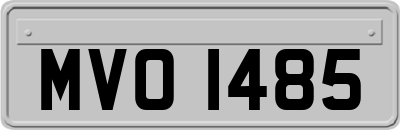 MVO 1485